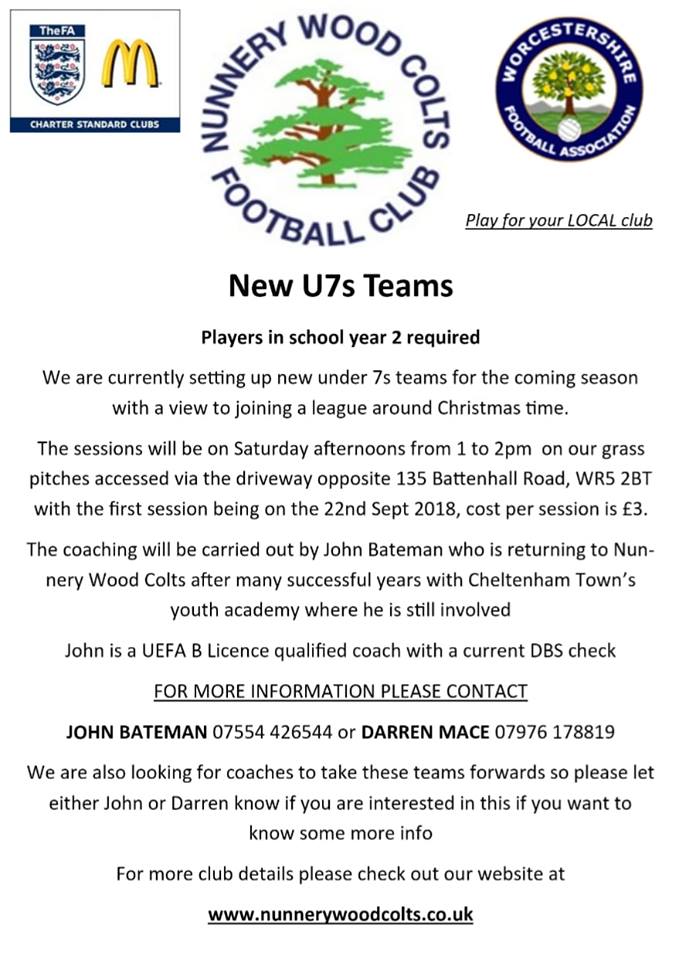 TheFA

CHARTER STANDARD CLUBS

NUNNERY WOOD COLTS FOOTBALL CLUB

WORCESTERSHIRE FOOTBALL ASSOCIATION

Play for your LOCAL club

New U7s Teams

Players in school year 2 required

We are currently setting up new under 7s teams for the coming season with a view to joining a league around Christmas time.

The sessions will be on Saturday afternoons from 1 to 2pm on our grass pitches accessed via the driveway opposite 135 Battenhall Road, WR5 2BT with the first session being on the 22nd Sept 2018, cost per session is £3.

The coaching will be carried out by John Bateman who is returning to Nunnery Wood Colts after many successful years with Cheltenham Town's youth academy where he is still involved

John is a UEFA B Licence qualified coach with a current DBS check

FOR MORE INFORMATION PLEASE CONTACT

JOHN BATEMAN 07554 426544 or DARREN MACE 07976 178819

We are also looking for coaches to take these teams forwards so please let either John or Darren know if you are interested in this if you want to know some more info

For more club details please check out our website at

www.nunnerywoodcolts.co.uk